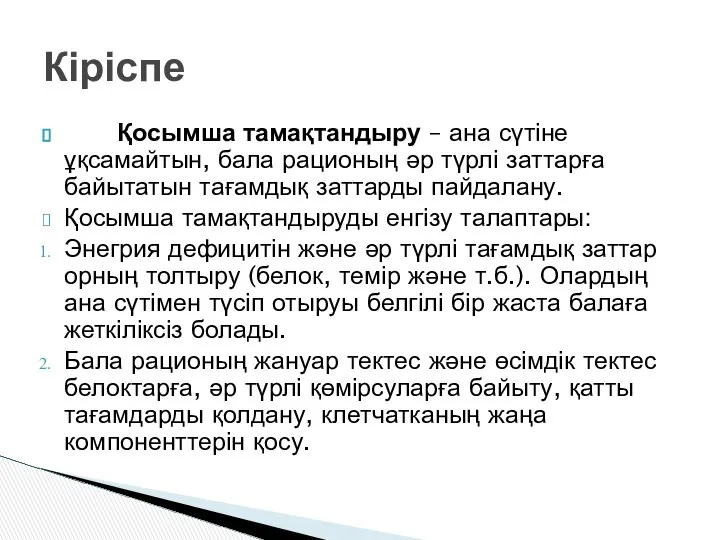 Кіріспе

Қосымша тамақтандыру – ана сүтіне ұқсамайтын, бала рационың әр түрлі заттарға байытатын тағамдық заттарды пайдалану.

Қосымша тамақтандыруды енгізу талаптары:

1. Энегрия дефицитін және әр түрлі тағамдық заттар орның толтыру (белок, темір және т.б.). Олардың ана сүтімен түсіп отыруы белгілі бір жаста балаға жеткіліксіз болады.

2. Бала рационың жануар тектес және өсімдік тектес белоктарға, әр түрлі көмірсуларға байыту, қатты тағамдарды қолдану, клетчатканың жаңа компоненттерін қосу.